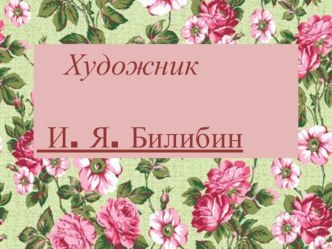 Художник

И. Я. Билибин